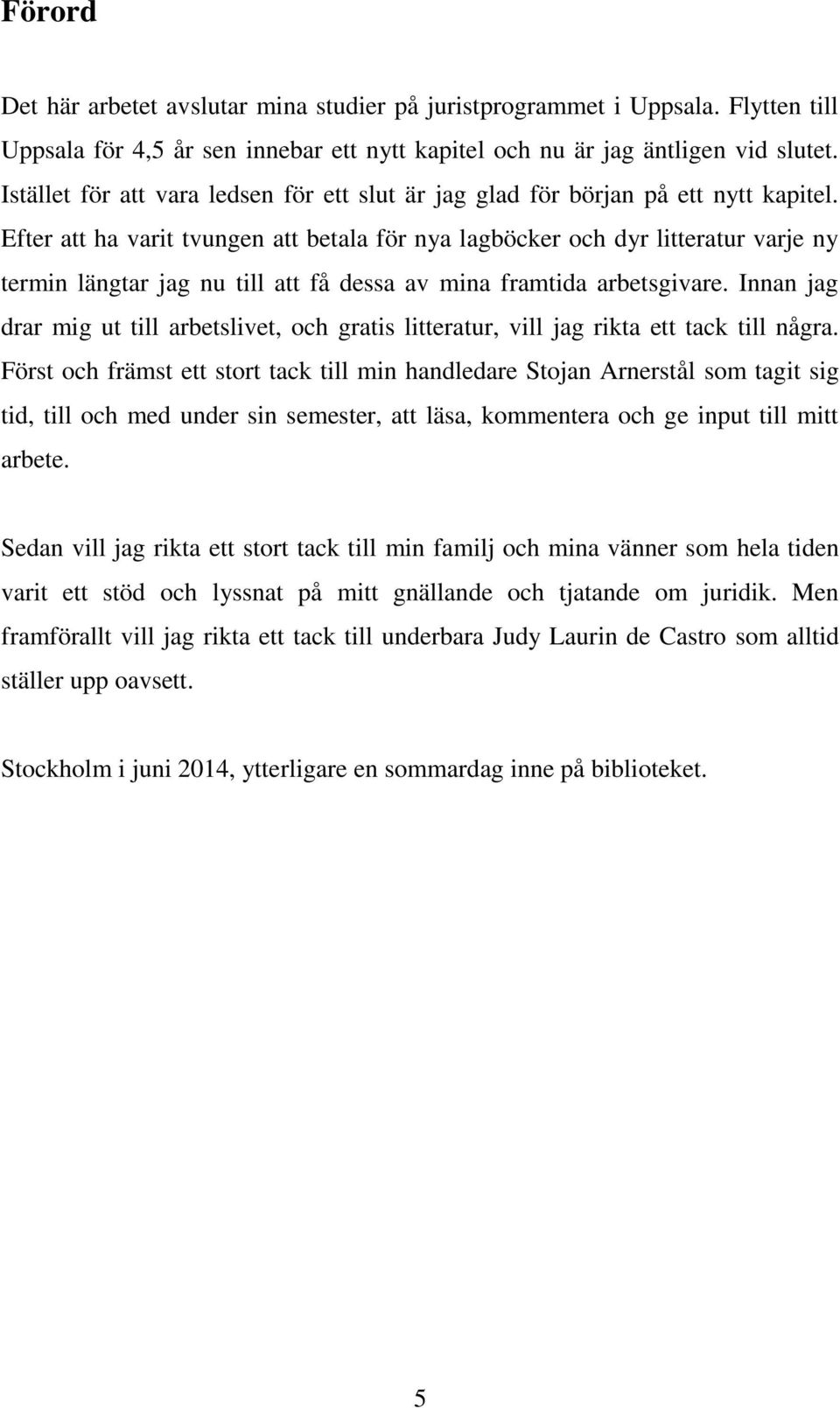 Förord

Det här arbetet avslutar mina studier på juristprogrammet i Uppsala. Flytten till Uppsala för 4,5 år sen innebar ett nytt kapitel och nu är jag äntligen vid slutet. Istället för att vara ledsen för ett slut är jag glad för början på ett nytt kapitel. Efter att ha varit tvungen att betala för nya lagböcker och dyr litteratur varje ny termin längtar jag nu till att få dessa av mina framtida arbetsgivare. Innan jag drar mig ut till arbetslivet, och gratis litteratur, vill jag rikta ett tack till några. Först och främst ett stort tack till min handledare Stojan Arnerstål som tagit sig tid, till och med under sin semester, att läsa, kommentera och ge input till mitt arbete.

Sedan vill jag rikta ett stort tack till min familj och mina vänner som hela tiden varit ett stöd och lyssnat på mitt gnällande och tjatande om juridik. Men framförallt vill jag rikta ett tack till underbara Judy Laurin de Castro som alltid ställer upp oavsett.

Stockholm i juni 2014, ytterligare en sommardag inne på biblioteket.

5